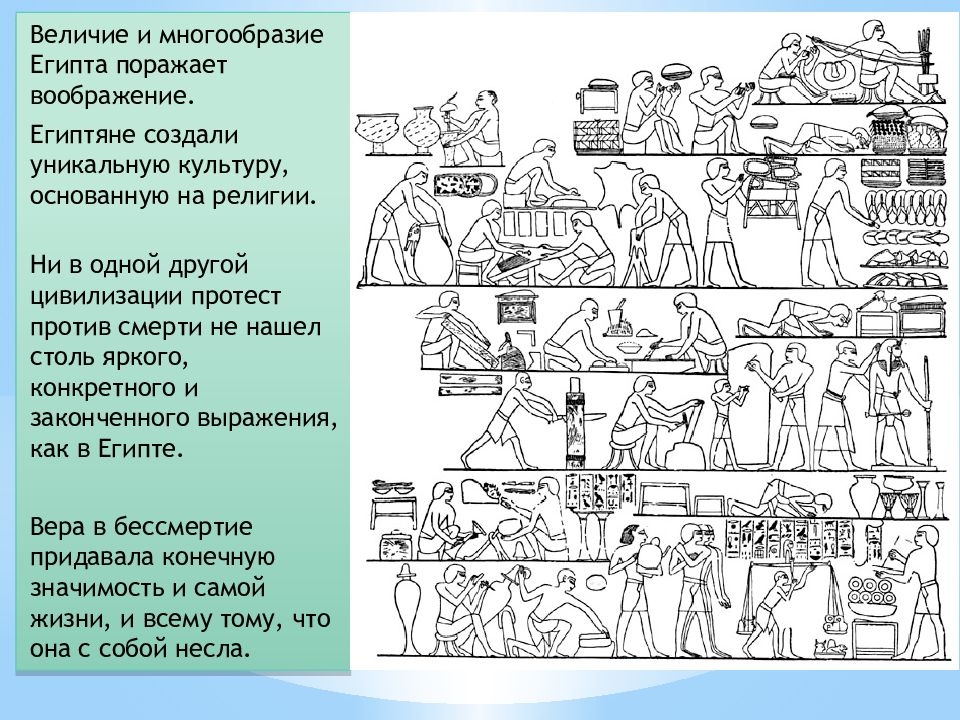 Величие и многообразие Египта поражает воображение.

Египтяне создали уникальную культуру, основанную на религии.

Ни в одной другой цивилизации протест против смерти не нашел столь яркого, конкретного и законченного выражения, как в Египте.

Вера в бессмертие придавала конечную значимость и самой жизни, и всему тому, что она с собой несла.